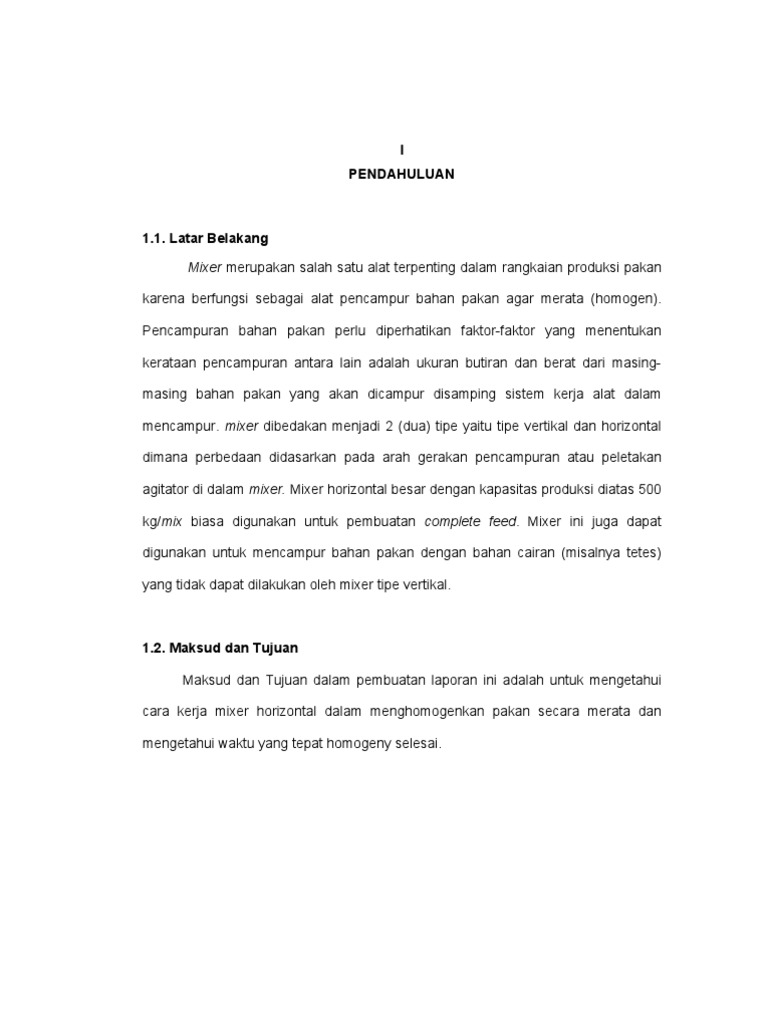 I

PENDAHULUAN

1.1. Latar Belakang

Mixer merupakan salah satu alat terpenting dalam rangkaian produksi pakan karena berfungsi sebagai alat pencampur bahan pakan agar merata (homogen). Pencampuran bahan pakan perlu diperhatikan faktor-faktor yang menentukan kerataan pencampuran antara lain adalah ukuran butiran dan berat dari masing-masing bahan pakan yang akan dicampur disamping sistem kerja alat dalam mencampur. mixer dibedakan menjadi 2 (dua) tipe yaitu tipe vertikal dan horizontal dimana perbedaan didasarkan pada arah gerakan pencampuran atau peletakan agitator di dalam mixer. Mixer horizontal besar dengan kapasitas produksi diatas 500 kg/mix biasa digunakan untuk pembuatan complete feed. Mixer ini juga dapat digunakan untuk mencampur bahan pakan dengan bahan cairan (misalnya tetes) yang tidak dapat dilakukan oleh mixer tipe vertikal.

1.2. Maksud dan Tujuan

Maksud dan Tujuan dalam pembuatan laporan ini adalah untuk mengetahui cara kerja mixer horizontal dalam menghomogenkan pakan secara merata dan mengetahui waktu yang tepat homogeny selesai.